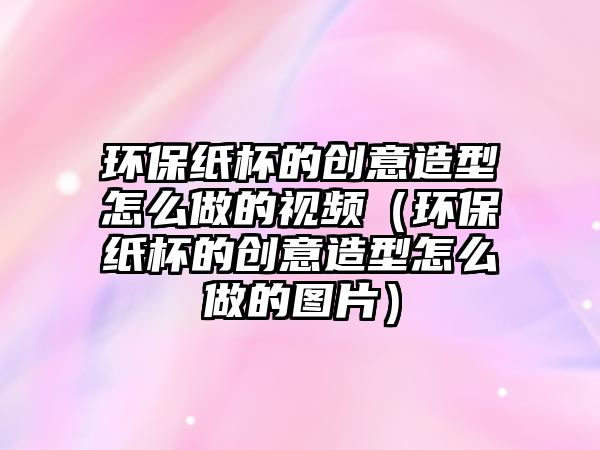 环保纸杯的创意造型怎么做的视频（环保纸杯的创意造型怎么做的图片）